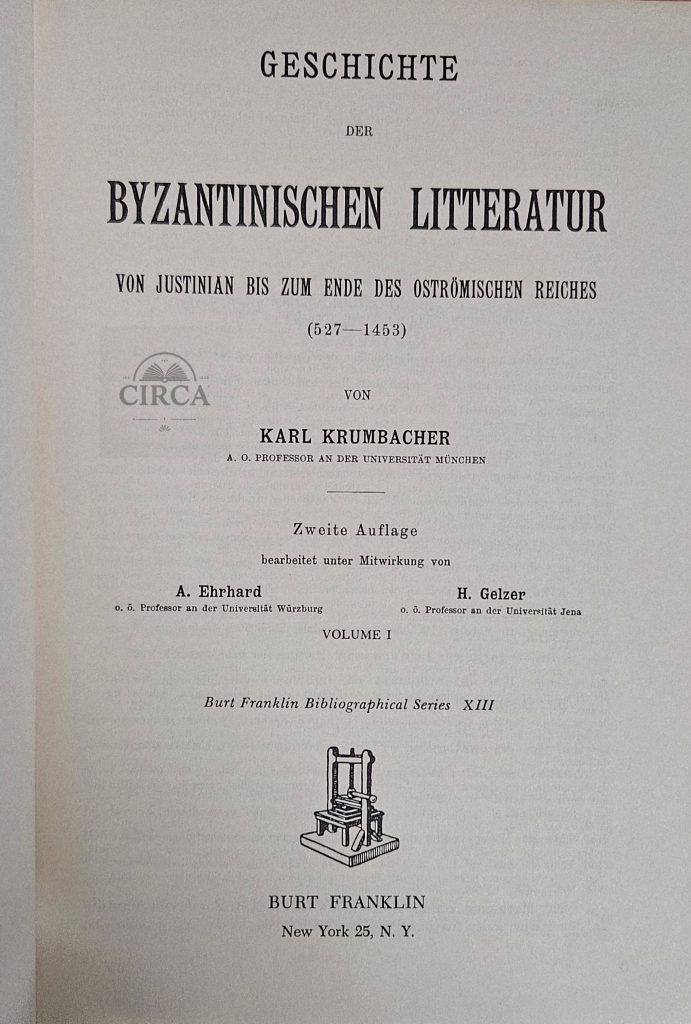 GESCHICHTE

DER

BYZANTINISCHEN LITTERATUR

VON JUSTINIAN BIS ZUM ENDE DES OSTRÖMISCHEN REICHES

(527—1453)

CIRCA

VON

KARL KRUMBACHER

A. O. PROFESSOR AN DER UNIVERSITÄT MÜNCHEN

Zweite Auflage

bearbeitet unter Mitwirkung von

A. Ehrhard
o. ö. Professor an der Universität Würzburg

H. Gelzer
o. ö. Professor an der Universität Jena

VOLUME I

Burt Franklin Bibliographical Series XIII

BURT FRANKLIN
New York 25, N. Y.